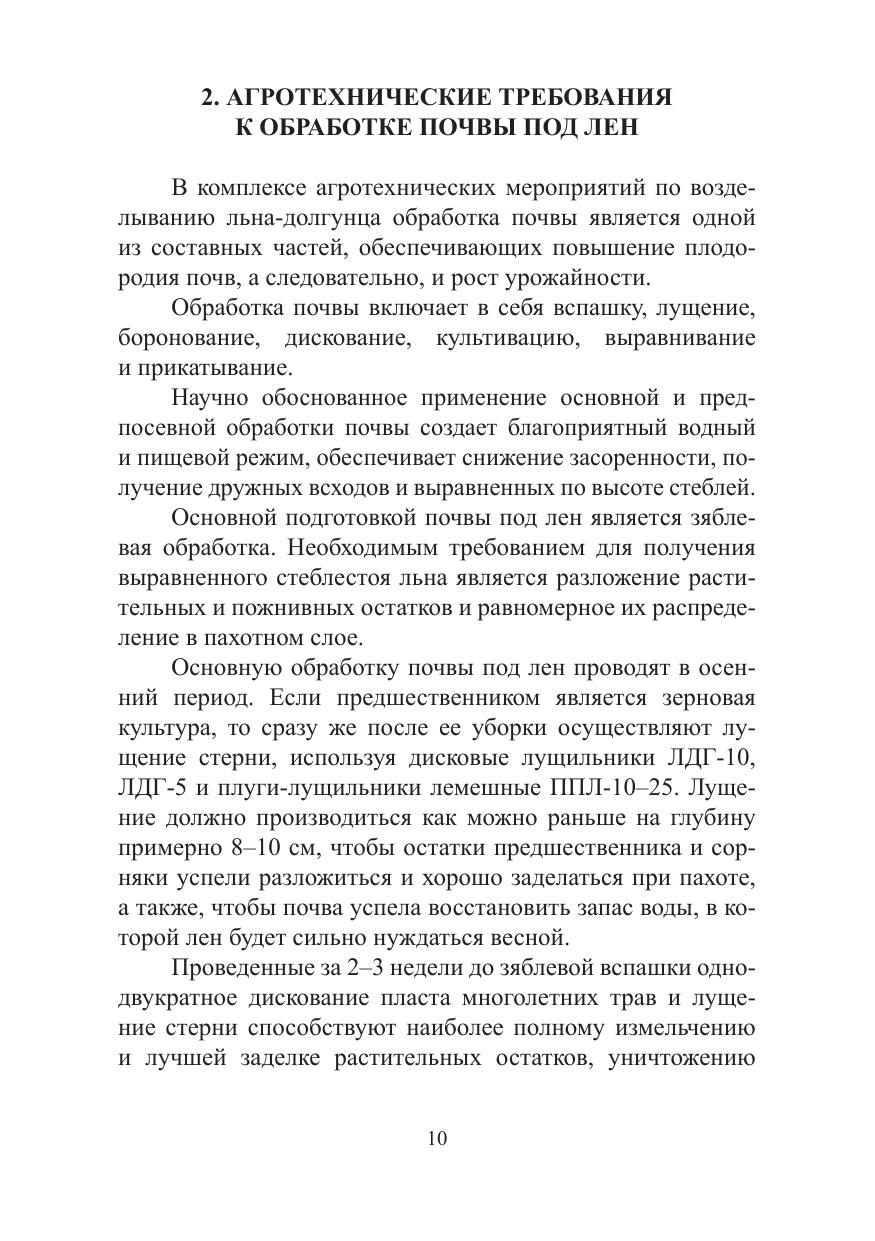 2. АГРОТЕХНИЧЕСКИЕ ТРЕБОВАНИЯ К ОБРАБОТКЕ ПОЧВЫ ПОД ЛЕН

В комплексе агротехнических мероприятий по возделыванию льна-долгунца обработка почвы является одной из составных частей, обеспечивающих повышение плодородия почв, а следовательно, и рост урожайности.

Обработка почвы включает в себя вспашку, лущение, боронование, дискование, культивацию, выравнивание и прикатывание.

Научно обоснованное применение основной и предпосевной обработки почвы создает благоприятный водный и пищевой режим, обеспечивает снижение засоренности, получение дружных всходов и выравненных по высоте стеблей.

Основной подготовкой почвы под лен является зяблевая обработка. Необходимым требованием для получения выравненного стеблестоя льна является разложение растительных и пожнивных остатков и равномерное их распределение в пахотном слое.

Основную обработку почвы под лен проводят в осенний период. Если предшественником является зерновая культура, то сразу же после ее уборки осуществляют лущение стерни, используя дисковые лущильники ЛДГ-10, ЛДГ-5 и плуги-лущильники лемешные ППЛ-10–25. Лущение должно производиться как можно раньше на глубину примерно 8–10 см, чтобы остатки предшественника и сорняки успели разложиться и хорошо заделаться при пахоте, а также, чтобы почва успела восстановить запас воды, в которой лен будет сильно нуждаться весной.

Проведенные за 2–3 недели до зяблевой вспашки однодвукратное дискование пласта многолетних трав и лущение стерни способствуют наиболее полному измельчению и лучшей заделке растительных остатков, уничтожению

10